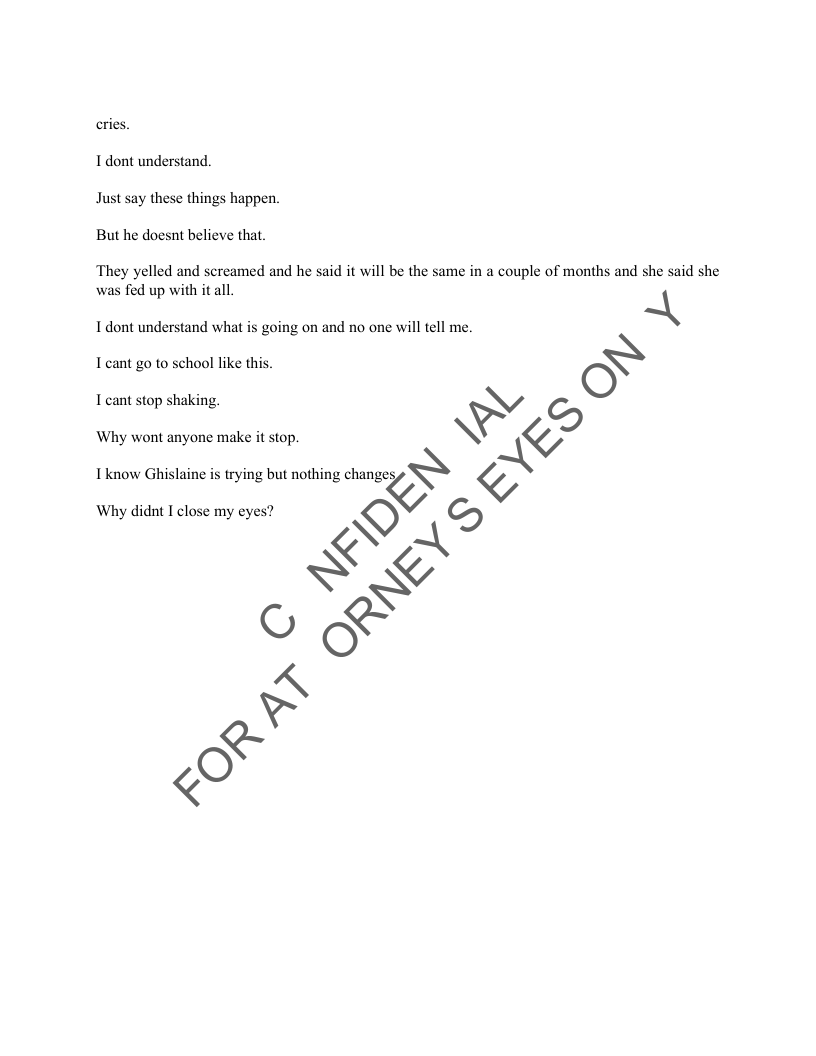 cries.

I dont understand.

Just say these things happen.

But he doesnt believe that.

They yelled and screamed and he said it will be the same in a couple of months and she said she was fed up with it all.

I dont understand what is going on and no one will tell me.

I cant go to school like this.

I cant stop shaking.

Why wont anyone make it stop.

I know Ghislaine is trying but nothing changes

Why didnt I close my eyes?

C NFIDEN IAL
FOR AT ORNEY S EYES ON Y